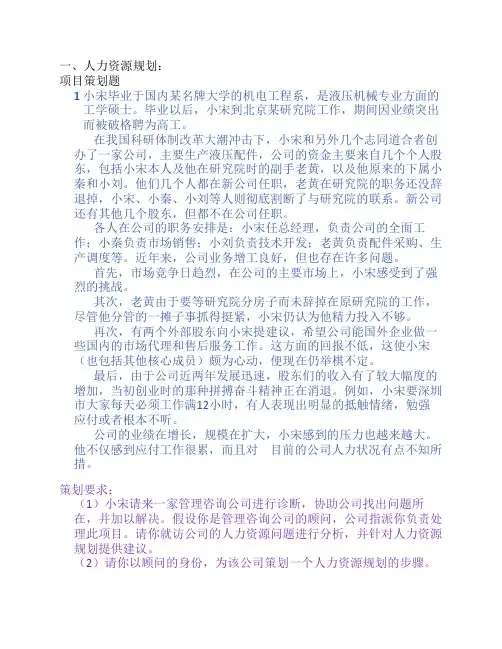 一、人力资源规划：
项目策划题

1 小宋毕业于国内某名牌大学的机电工程系，是液压机械专业方面的工学硕士。毕业以后，小宋到北京某研究院工作，期间因业绩突出而被破格聘为高工。

在我国科研体制改革大潮冲击下，小宋和另外几个志同道合者创办了一家公司，主要生产液压配件，公司的资金主要来自几个个人股东，包括小宋本人及他在研究院时的副手老黄，以及他原来的下属小秦和小刘。他们几个人都在新公司任职，老黄在研究院的职务还没辞退掉，小宋、小秦、小刘等人则彻底割断了与研究院的联系。新公司还有其他几个股东，但都不在公司任职。

各人在公司的职务安排是：小宋任总经理，负责公司的全面工作；小秦负责市场销售；小刘负责技术开发；老黄负责配件采购、生产调度等。近年来，公司业务增工良好，但也存在许多问题。

首先，市场竞争日趋烈，在公司的主要市场上，小宋感受到了强烈的挑战。

其次，老黄由于要等研究院分房子而未辞掉在原研究院的工作，尽管他分管的一摊子事抓得挺紧，小宋仍认为他精力投入不够。

再次，有两个外部股东向小宋提建议，希望公司能国外企业做一些国内的市场代理和售后服务工作。这方面的回报不低，这使小宋（也包括其他核心成员）颇为心动，便现在仍举棋不定。

最后，由于公司近两年发展迅速，股东们的收入有了较大幅度的增加，当初创业时的那种拼搏奋斗精神正在消退。例如，小宋要深圳市大家每天必须工作满12小时，有人表现出明显的抵触情绪，勉强应付或者根本不听。

公司的业绩在增长，规模在扩大，小宋感到的压力也越来越大。他不仅感到应付工作很累，而且对 目前的公司人力状况有点不知所措。

策划要求：
（1）小宋请来一家管理咨询公司进行诊断，协助公司找出问题所在，并加以解决。假设你是管理咨询公司的顾问，公司指派你负责处理此项目。请你就访公司的人力资源问题进行分析，并针对人力资源规划提供建议。
（2）请你以顾问的身份，为该公司策划一个人力资源规划的步骤。